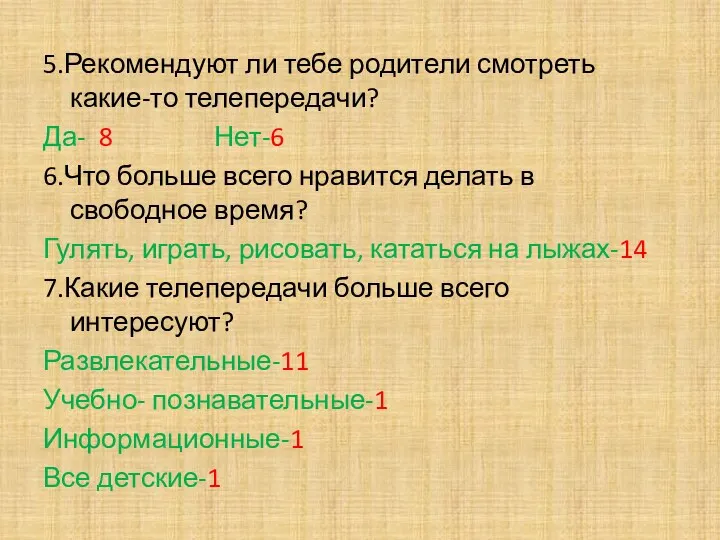 5.Рекомендуют ли тебе родители смотреть какие-то телепередачи?

Да- 8 Нет-6

6.Что больше всего нравится делать в свободное время?

Гулять, играть, рисовать, кататься на лыжах-14

7.Какие телепередачи больше всего интересуют?

Развлекательные-11

Учебно- познавательные-1

Информационные-1

Все детские-1